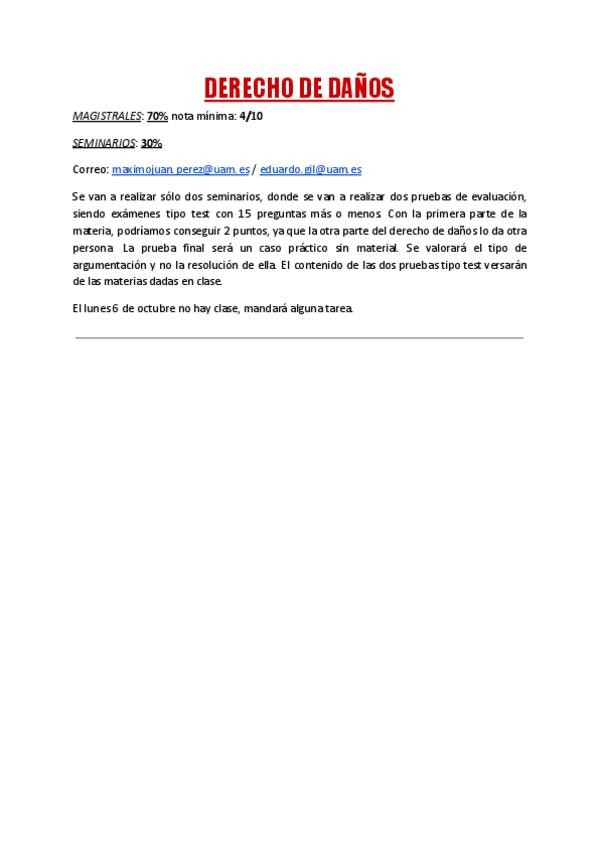 DERECHO DE DAÑOS

MAGISTRALES: 70% nota mínima: 4/10

SEMINARIOS: 30%

Correo: maximojuan.perez@uam.es / eduardo.gil@uam.es

Se van a realizar sólo dos seminarios, donde se van a realizar dos pruebas de evaluación, siendo exámenes tipo test con 15 preguntas más o menos. Con la primera parte de la materia, podríamos conseguir 2 puntos, ya que la otra parte del derecho de daños lo da otra persona. La prueba final será un caso práctico sin material. Se valorará el tipo de argumentación y no la resolución de ella. El contenido de las dos pruebas tipo test versarán de las materias dadas en clase.

El lunes 6 de octubre no hay clase, mandará alguna tarea.